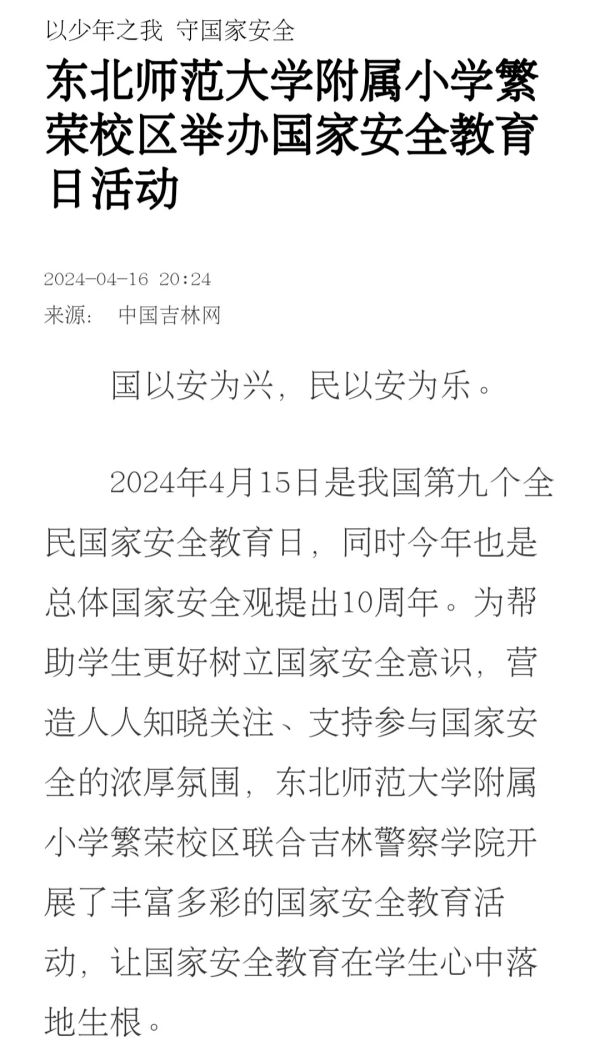 以少年之我 守国家安全

东北师范大学附属小学繁荣校区举办国家安全教育日活动

2024-04-16 20:24
来源： 中国吉林网

国以安为兴，民以安为乐。

2024年4月15日是我国第九个全民国家安全教育日，同时今年也是总体国家安全观提出10周年。为帮助学生更好树立国家安全意识，营造人人知晓关注、支持参与国家安全的浓厚氛围，东北师范大学附属小学繁荣校区联合吉林警察学院开展了丰富多彩的国家安全教育活动，让国家安全教育在学生心中落地生根。